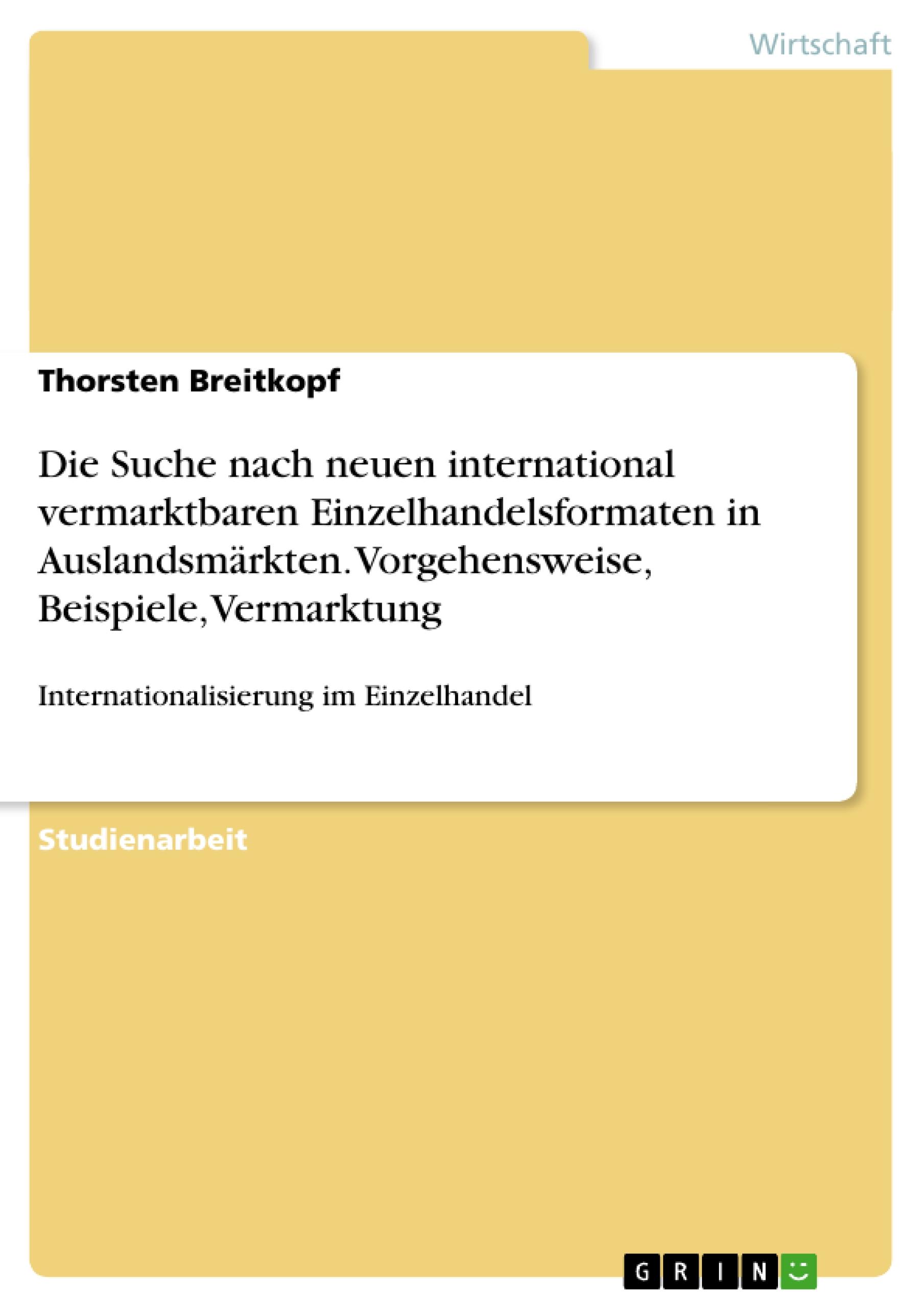 Wirtschaft

Thorsten Breitkopf

Die Suche nach neuen international vermarktbaren Einzelhandelsformaten in Auslandsmärkten. Vorgehensweise, Beispiele, Vermarktung

Internationalisierung im Einzelhandel

Studienarbeit

GRIN